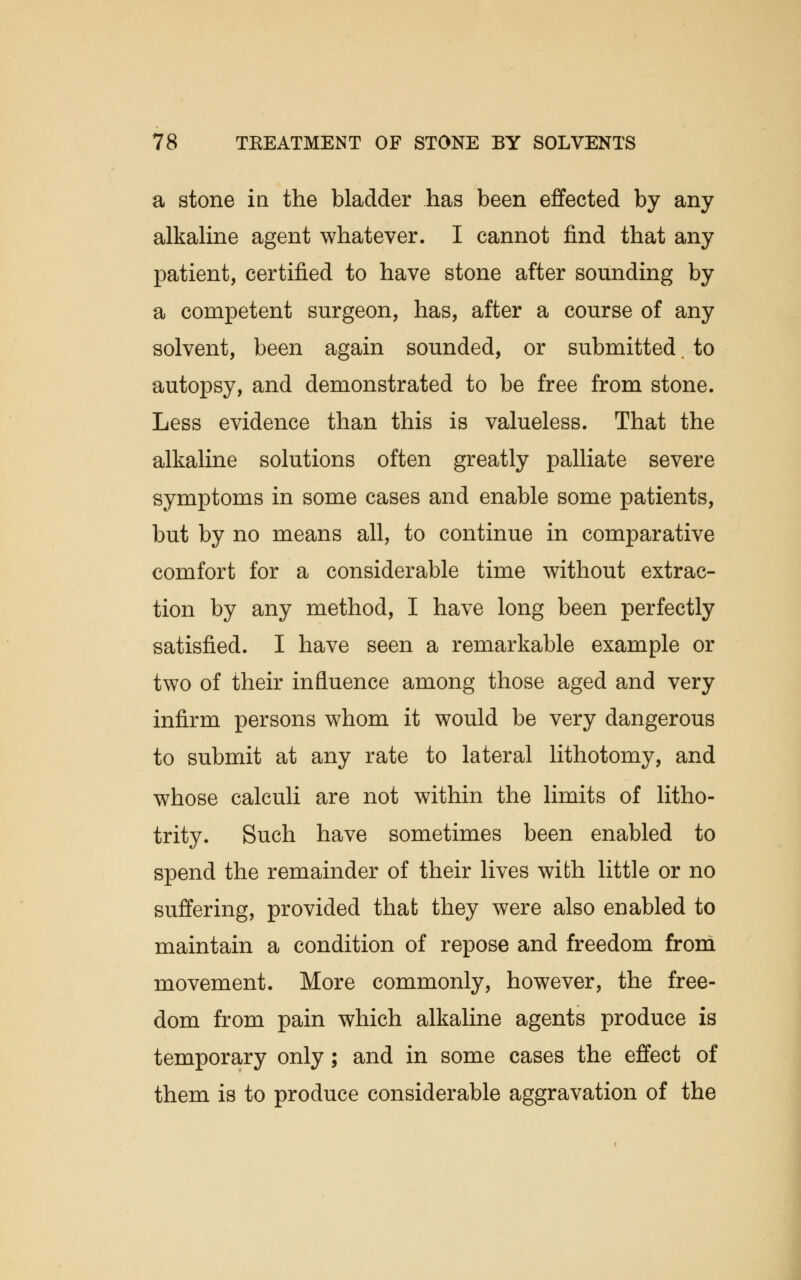 78 TREATMENT OF STONE BY SOLVENTS

a stone in the bladder has been effected by any alkaline agent whatever. I cannot find that any patient, certified to have stone after sounding by a competent surgeon, has, after a course of any solvent, been again sounded, or submitted to autopsy, and demonstrated to be free from stone. Less evidence than this is valueless. That the alkaline solutions often greatly palliate severe symptoms in some cases and enable some patients, but by no means all, to continue in comparative comfort for a considerable time without extraction by any method, I have long been perfectly satisfied. I have seen a remarkable example or two of their influence among those aged and very infirm persons whom it would be very dangerous to submit at any rate to lateral lithotomy, and whose calculi are not within the limits of lithotrity. Such have sometimes been enabled to spend the remainder of their lives with little or no suffering, provided that they were also enabled to maintain a condition of repose and freedom from movement. More commonly, however, the freedom from pain which alkaline agents produce is temporary only ; and in some cases the effect of them is to produce considerable aggravation of the